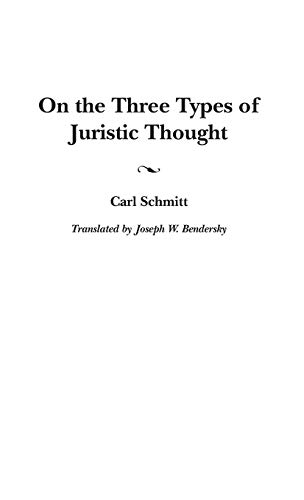 On the Three Types of Juristic Thought

Carl Schmitt

Translated by Joseph W. Bendersky